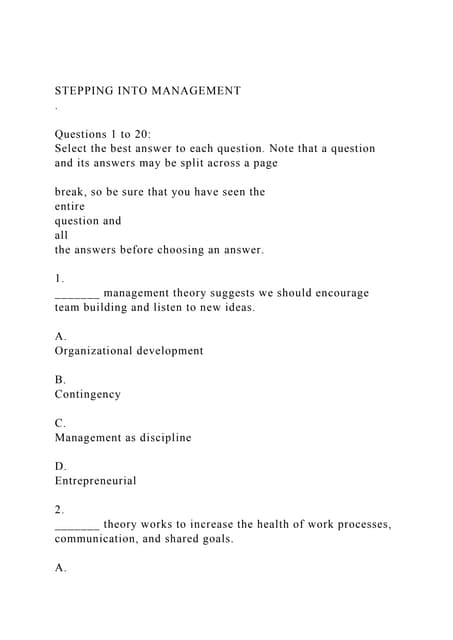 STEPPING INTO MANAGEMENT

.

Questions 1 to 20:
Select the best answer to each question. Note that a question and its answers may be split across a page

break, so be sure that you have seen the
entire
question and
all
the answers before choosing an answer.

1.
_______ management theory suggests we should encourage team building and listen to new ideas.

A.
Organizational development

B.
Contingency

C.
Management as discipline

D.
Entrepreneurial

2.
_______ theory works to increase the health of work processes, communication, and shared goals.

A.